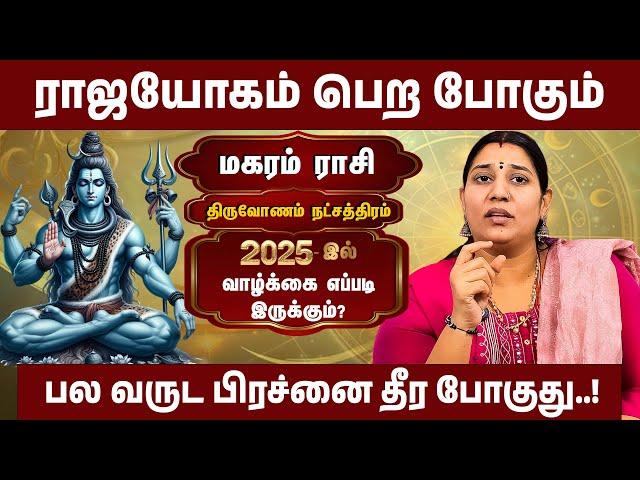 ராஜயோகம் பெற போகும்

மகரம் ராசி

திருவோணம் நட்சத்திரம்

2025-இல் வாழ்க்கை எப்படி இருக்கும்?

பல வருட பிரச்னை தீர போகுது..!